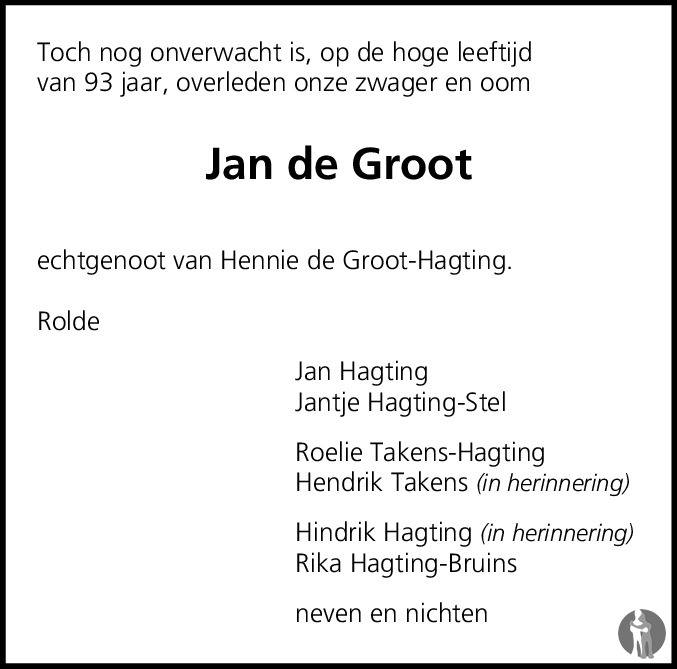 Toch nog onverwacht is, op de hoge leeftijd van 93 jaar, overleden onze zwager en oom

Jan de Groot

echtgenoot van Hennie de Groot-Hagting.

Rolde

Jan Hagting
Jantje Hagting-Stel

Roelie Takens-Hagting
Hendrik Takens (in herinnering)

Hindrik Hagting (in herinnering)
Rika Hagting-Bruins

neven en nichten